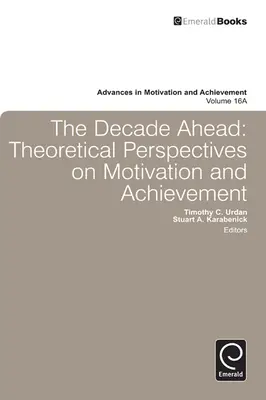 EmeraldBooks

Advances in Motivation and Achievement
Volume 16A

The Decade Ahead: Theoretical Perspectives on Motivation and Achievement

Timothy C. Urdan
Stuart A. Karabenick
Editors

Emerald